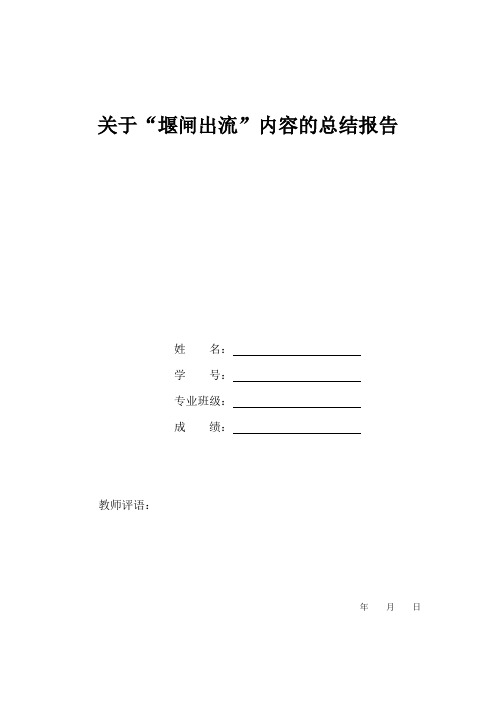 关于“堰闸出流”内容的总结报告

姓　名：

学　号：

专业班级：

成　绩：

教师评语：

年　月　日